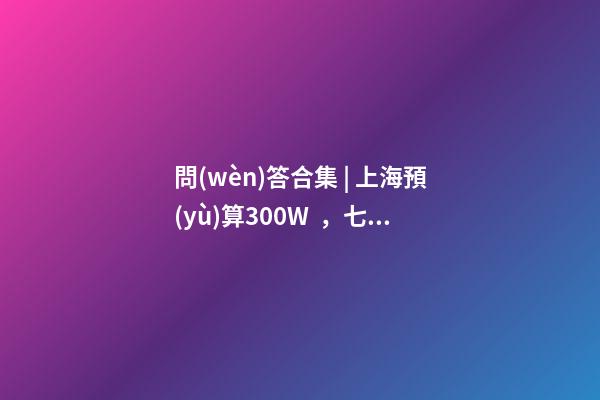 問(wèn)答合集 | 上海預(yù)算300W ，七...